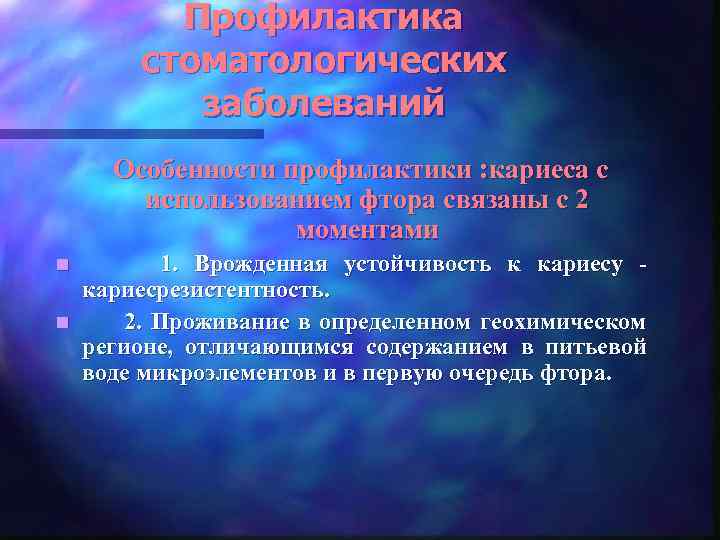 Профилактика стоматологических заболеваний

Особенности профилактики :кариеса с использованием фтора связаны с 2 моментами

1. Врожденная устойчивость к кариесу - кариесрезистентность.

2. Проживание в определенном геохимическом регионе, отличающимся содержанием в питьевой воде микроэлементов и в первую очередь фтора.